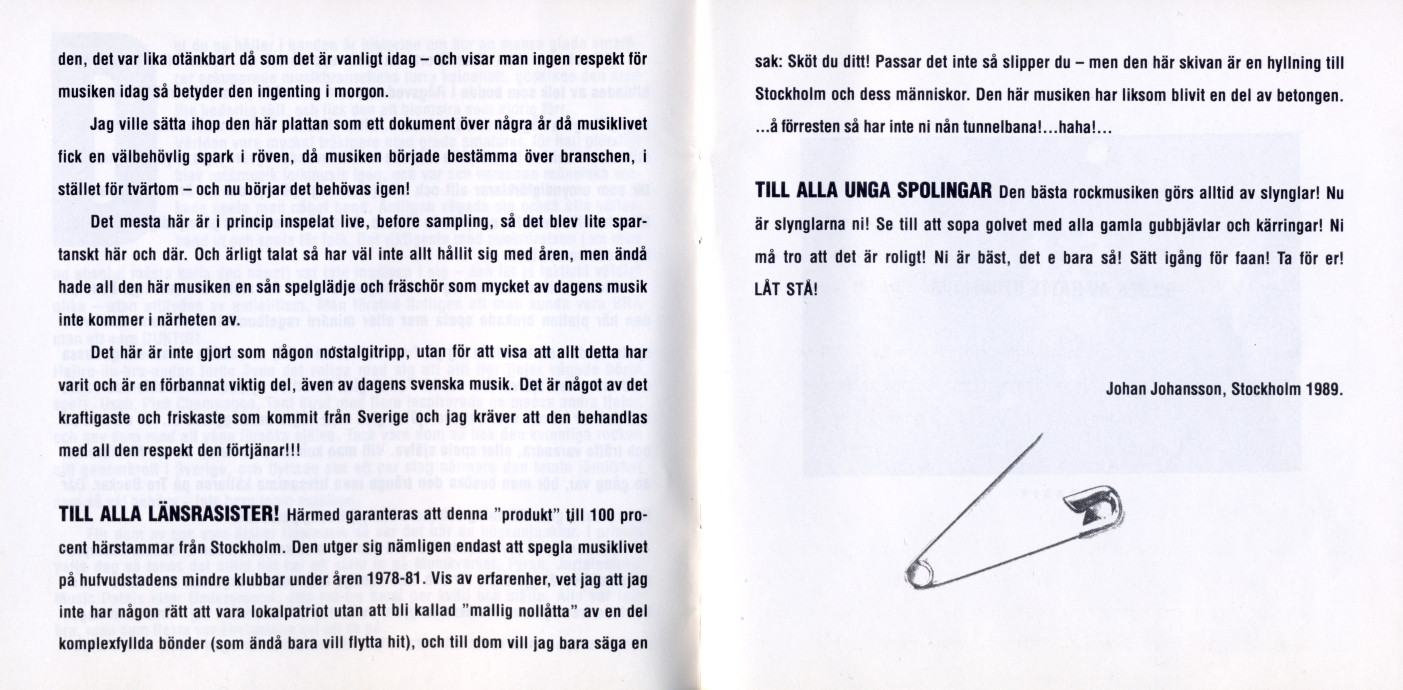 den, det var lika otänkbart då som det är vanligt idag – och visar man ingen respekt för musiken idag så betyder den ingenting i morgon.

Jag ville sätta ihop den här plattan som ett dokument över några år då musiklivet fick en välbehövlig spark i röven, då musiken började bestämma över branschen, i stället för tvärtom – och nu börjar det behövas igen!

Det mesta här är i princip inspelat live, before sampling, så det blev lite spartanskt här och där. Och ärligt talat så har väl inte allt hållit sig med åren, men ändå hade all den här musiken en sån spelglädje och fräschör som mycket av dagens musik inte kommer i närheten av.

Det här är inte gjort som någon nostalgitripp, utan för att visa att allt detta har varit och är en förbannat viktig del, även av dagens svenska musik. Det är något av det kraftigaste och friskaste som kommit från Sverige och jag kräver att den behandlas med all den respekt den förtjänar!!!

TILL ALLA LÄNSRASISTER! Härmed garanteras att denna "produkt" till 100 procent härstammar från Stockholm. Den utger sig nämligen endast att spegla musiklivet på hufvudstadens mindre klubbar under åren 1978-81. Vis av erfarenher, vet jag att jag inte har någon rätt att vara lokalpatriot utan att bli kallad "mallig nollåtta" av en del komplexfyllda bönder (som ändå bara vill flytta hit), och till dom vill jag bara säga en sak: Sköt du ditt! Passar det inte så slipper du – men den här skivan är en hyllning till Stockholm och dess människor. Den här musiken har liksom blivit en del av betongen. ...å förresten så har inte ni nån tunnelbana!...haha!...

TILL ALLA UNGA SPOLINGAR Den bästa rockmusiken görs alltid av slynglar! Nu är slynglarna ni! Se till att sopa golvet med alla gamla gubbjävlar och kärringar! Ni må tro att det är roligt! Ni är bäst, det e bara så! Sätt igång för faan! Ta för er! LÅT STÅ!

Johan Johansson, Stockholm 1989.